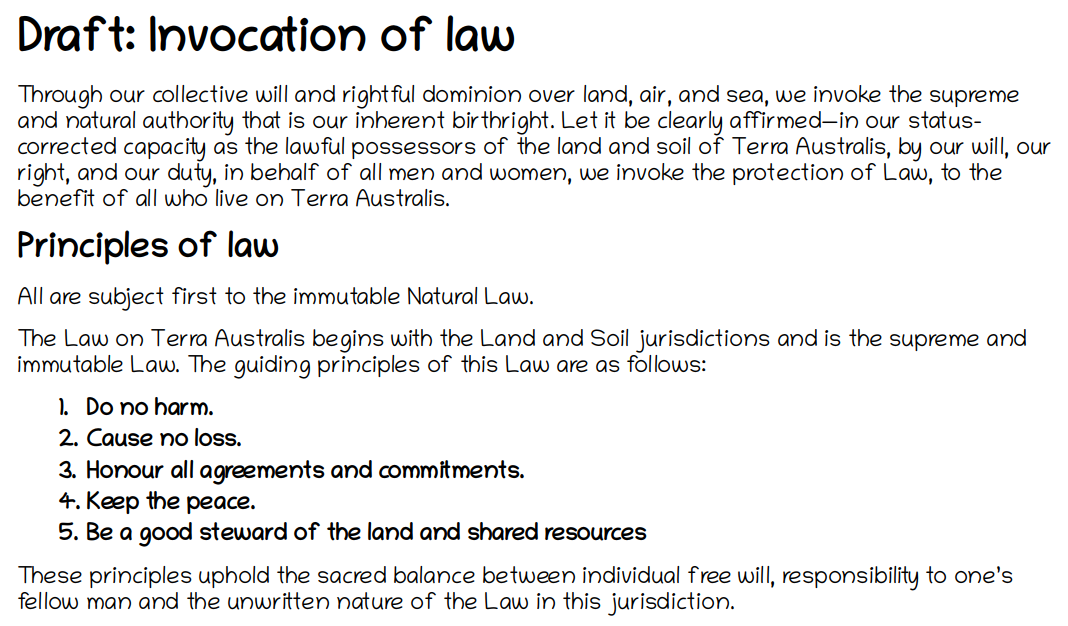 Draft: Invocation of law

Through our collective will and rightful dominion over land, air, and sea, we invoke the supreme and natural authority that is our inherent birthright. Let it be clearly affirmed—in our status-corrected capacity as the lawful possessors of the land and soil of Terra Australis, by our will, our right, and our duty, in behalf of all men and women, we invoke the protection of Law, to the benefit of all who live on Terra Australis.

Principles of law

All are subject first to the immutable Natural Law.

The Law on Terra Australis begins with the Land and Soil jurisdictions and is the supreme and immutable Law. The guiding principles of this Law are as follows:

1. Do no harm.
2. Cause no loss.
3. Honour all agreements and commitments.
4. Keep the peace.
5. Be a good steward of the land and shared resources

These principles uphold the sacred balance between individual free will, responsibility to one's fellow man and the unwritten nature of the Law in this jurisdiction.